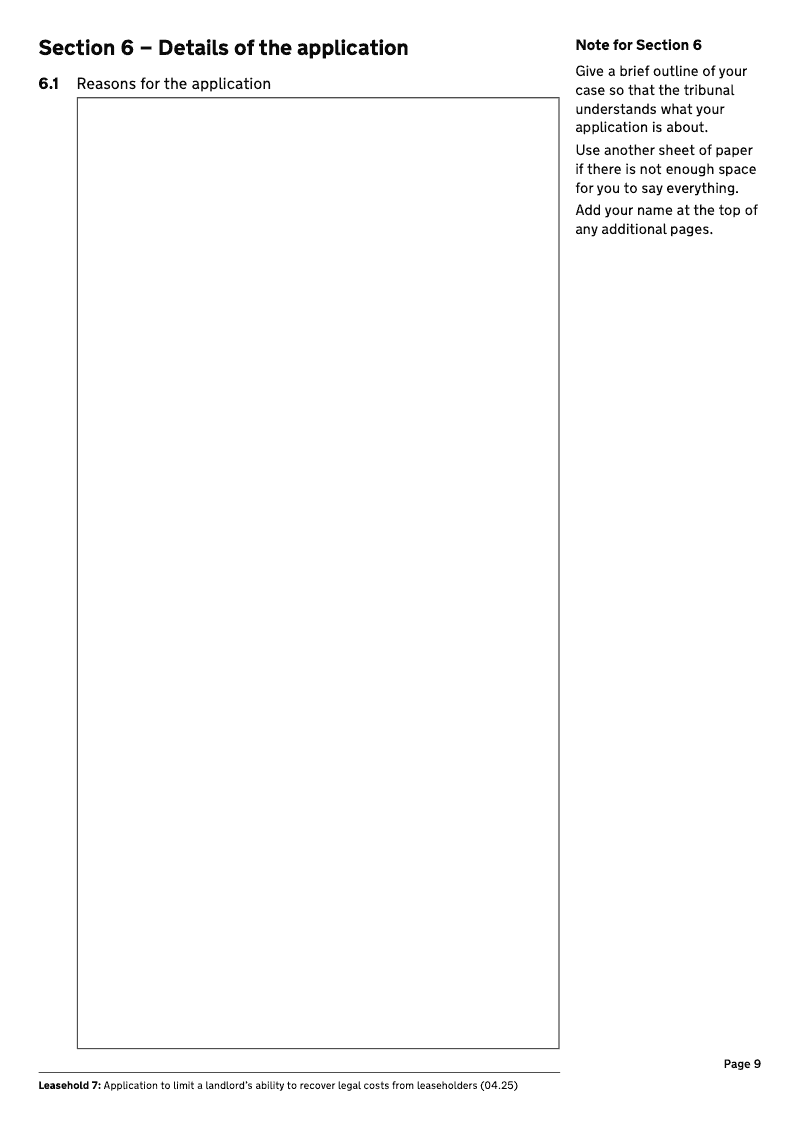 Section 6 – Details of the application

6.1 Reasons for the application

Note for Section 6

Give a brief outline of your case so that the tribunal understands what your application is about.

Use another sheet of paper if there is not enough space for you to say everything.

Add your name at the top of any additional pages.

Page 9

Leasehold 7: Application to limit a landlord's ability to recover legal costs from leaseholders (04.25)